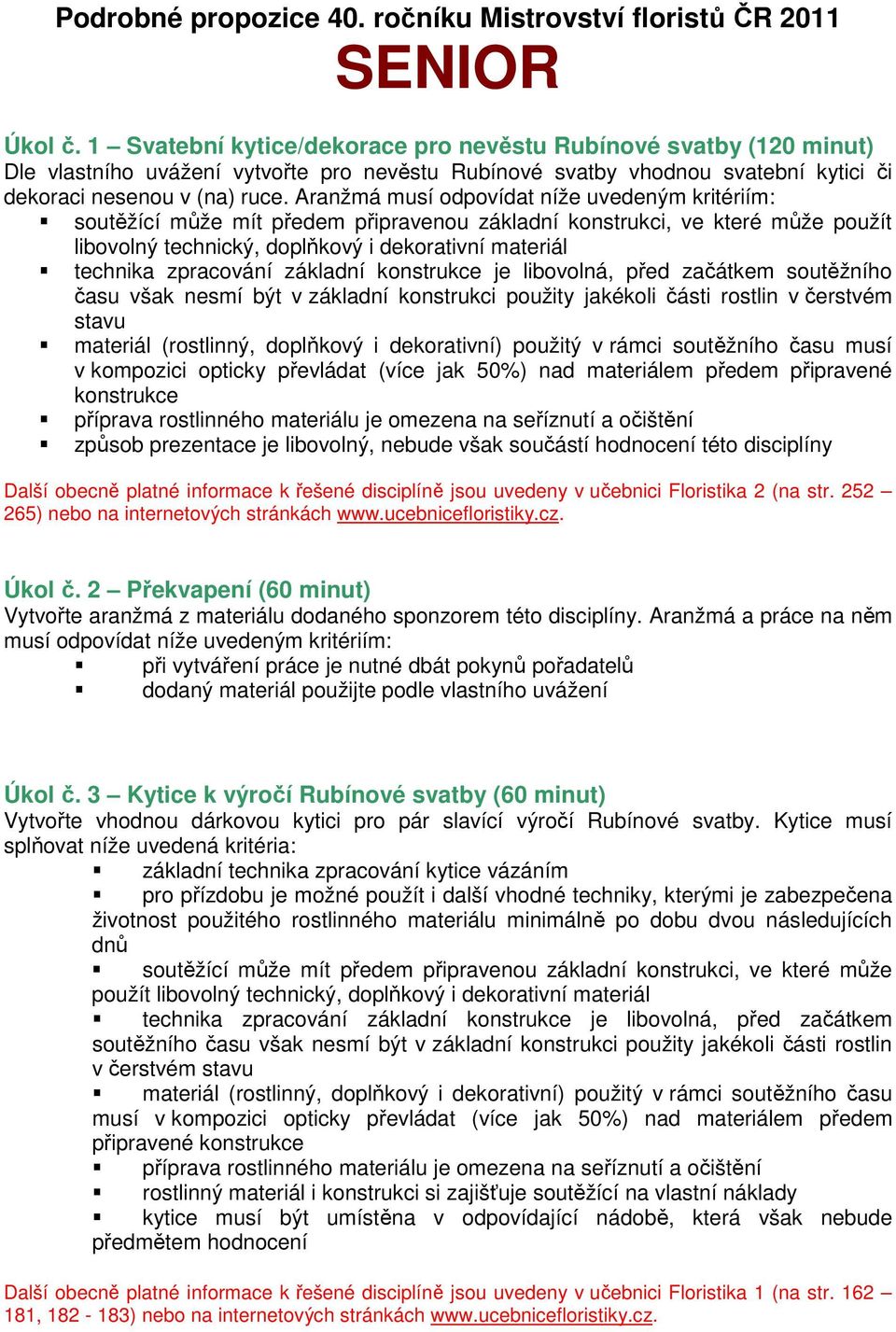 Podrobné propozice 40. ročníku Mistrovství floristů ČR 2011
SENIOR

Úkol č. 1 – Svatební kytice/dekorace pro nevěstu Rubínové svatby (120 minut)
Dle vlastního uvážení vytvořte pro nevěstu Rubínové svatby vhodnou svatební kytici či dekoraci nesenou v (na) ruce. Aranžmá musí odpovídat níže uvedeným kritériím:
▪ soutěžící může mít předem připravenou základní konstrukci, ve které může použít libovolný technický, doplňkový i dekorativní materiál
▪ technika zpracování základní konstrukce je libovolná, před začátkem soutěžního času však nesmí být v základní konstrukci použity jakékoli části rostlin v čerstvém stavu
▪ materiál (rostlinný, doplňkový i dekorativní) použitý v rámci soutěžního času musí v kompozici opticky převládat (více jak 50%) nad materiálem předem připravené konstrukce
▪ příprava rostlinného materiálu je omezena na seříznutí a očištění
▪ způsob prezentace je libovolný, nebude však součástí hodnocení této disciplíny

Další obecně platné informace k řešené disciplíně jsou uvedeny v učebnici Floristika 2 (na str. 252 – 265) nebo na internetových stránkách www.ucebnicefloristiky.cz.

Úkol č. 2 – Překvapení (60 minut)
Vytvořte aranžmá z materiálu dodaného sponzorem této disciplíny. Aranžmá a práce na něm musí odpovídat níže uvedeným kritériím:
▪ při vytváření práce je nutné dbát pokynů pořadatelů
▪ dodaný materiál použijte podle vlastního uvážení

Úkol č. 3 – Kytice k výročí Rubínové svatby (60 minut)
Vytvořte vhodnou dárkovou kytici pro pár slavící výročí Rubínové svatby. Kytice musí splňovat níže uvedená kritéria:
▪ základní technika zpracování kytice vázáním
▪ pro přízdobu je možné použít i další vhodné techniky, kterými je zabezpečena životnost použitého rostlinného materiálu minimálně po dobu dvou následujících dnů
▪ soutěžící může mít předem připravenou základní konstrukci, ve které může použít libovolný technický, doplňkový i dekorativní materiál
▪ technika zpracování základní konstrukce je libovolná, před začátkem soutěžního času však nesmí být v základní konstrukci použity jakékoli části rostlin v čerstvém stavu
▪ materiál (rostlinný, doplňkový i dekorativní) použitý v rámci soutěžního času musí v kompozici opticky převládat (více jak 50%) nad materiálem předem připravené konstrukce
▪ příprava rostlinného materiálu je omezena na seříznutí a očištění
▪ rostlinný materiál i konstrukci si zajišťuje soutěžící na vlastní náklady
▪ kytice musí být umístěna v odpovídající nádobě, která však nebude předmětem hodnocení

Další obecně platné informace k řešené disciplíně jsou uvedeny v učebnici Floristika 1 (na str. 162 – 181, 182 - 183) nebo na internetových stránkách www.ucebnicefloristiky.cz.